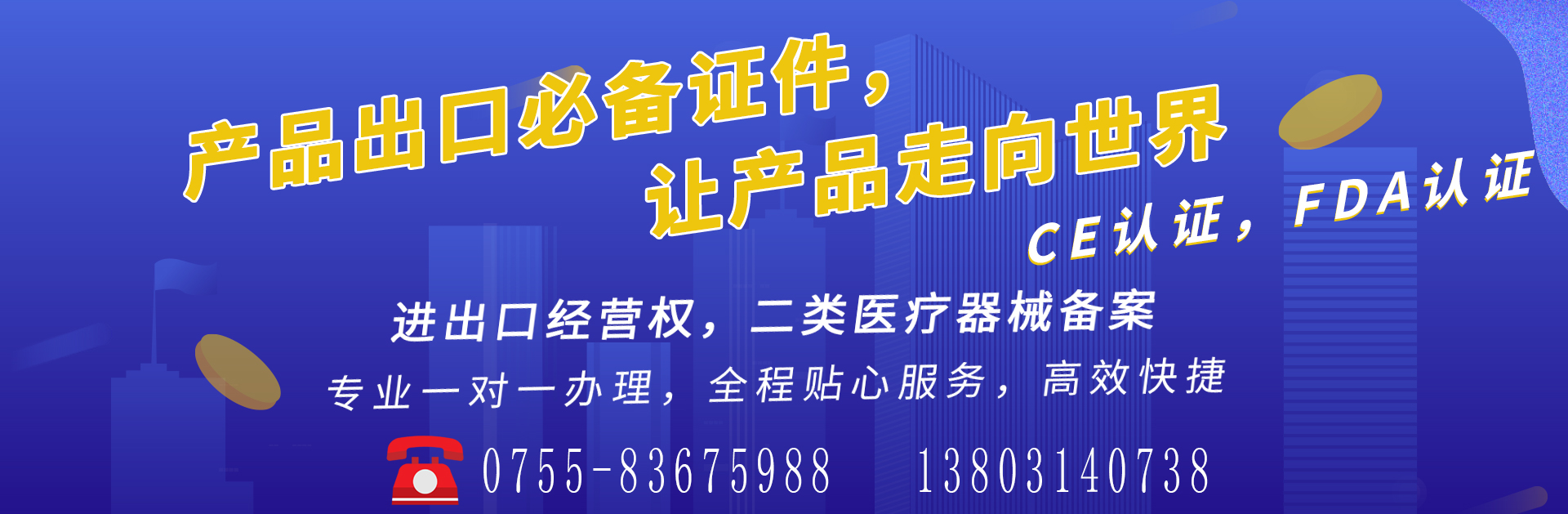 产品出口必备证件，
让产品走向世界

CE认证，FDA认证

进出口经营权，二类医疗器械备案

专业一对一办理，全程贴心服务，高效快捷

0755-83675988 13803140738